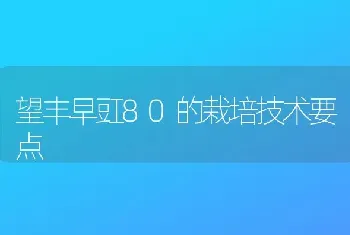 望丰早豇80的栽培技术要点